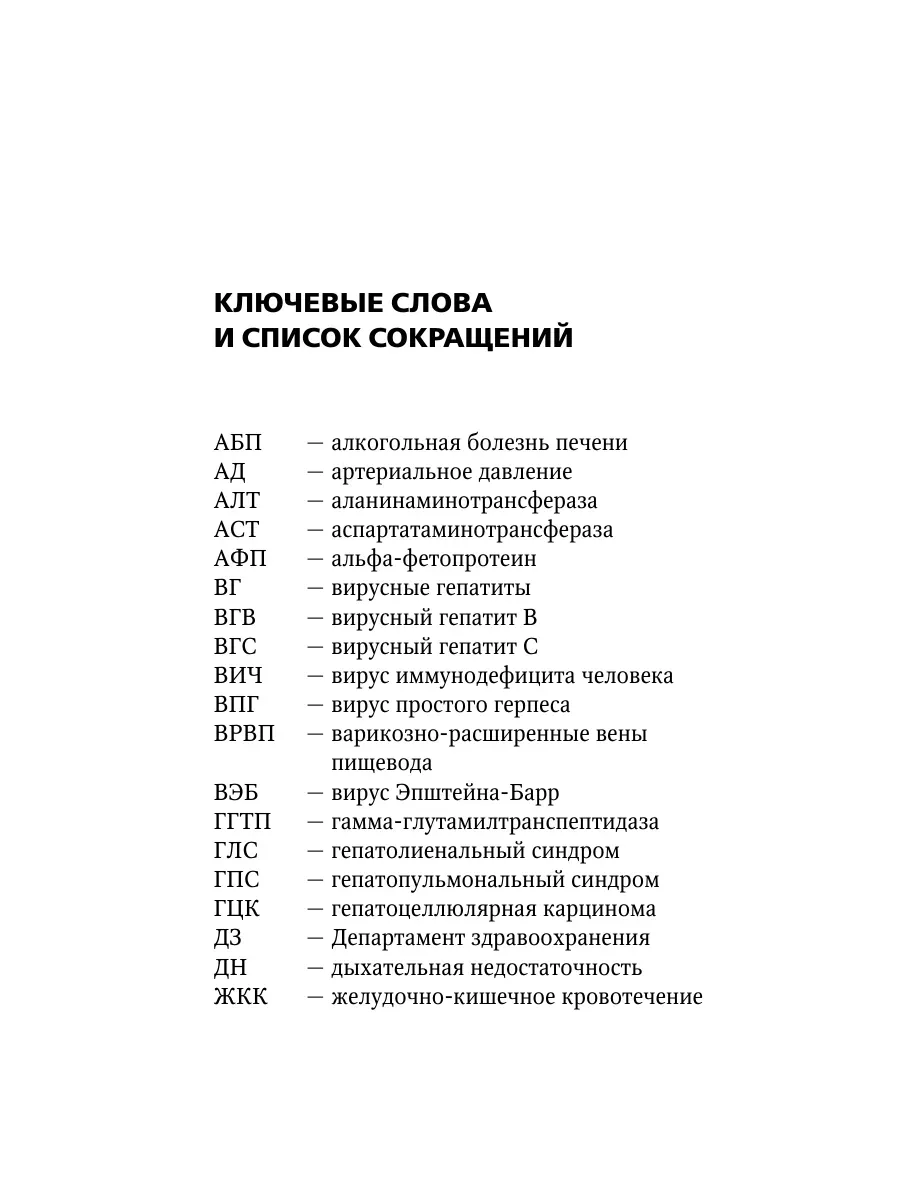 КЛЮЧЕВЫЕ СЛОВА
И СПИСОК СОКРАЩЕНИЙ

АБП — алкогольная болезнь печени
АД — артериальное давление
АЛТ — аланинаминотрансфераза
АСТ — аспартатаминотрансфераза
АФП — альфа-фетопротеин
ВГ — вирусные гепатиты
ВГВ — вирусный гепатит В
ВГС — вирусный гепатит С
ВИЧ — вирус иммунодефицита человека
ВПГ — вирус простого герпеса
ВРВП — варикозно-расширенные вены пищевода
ВЭБ — вирус Эпштейна-Барр
ГГТП — гамма-глутамилтранспептидаза
ГЛС — гепатолиенальный синдром
ГПС — гепатопульмональный синдром
ГЦК — гепатоцеллюлярная карцинома
ДЗ — Департамент здравоохранения
ДН — дыхательная недостаточность
ЖКК — желудочно-кишечное кровотечение